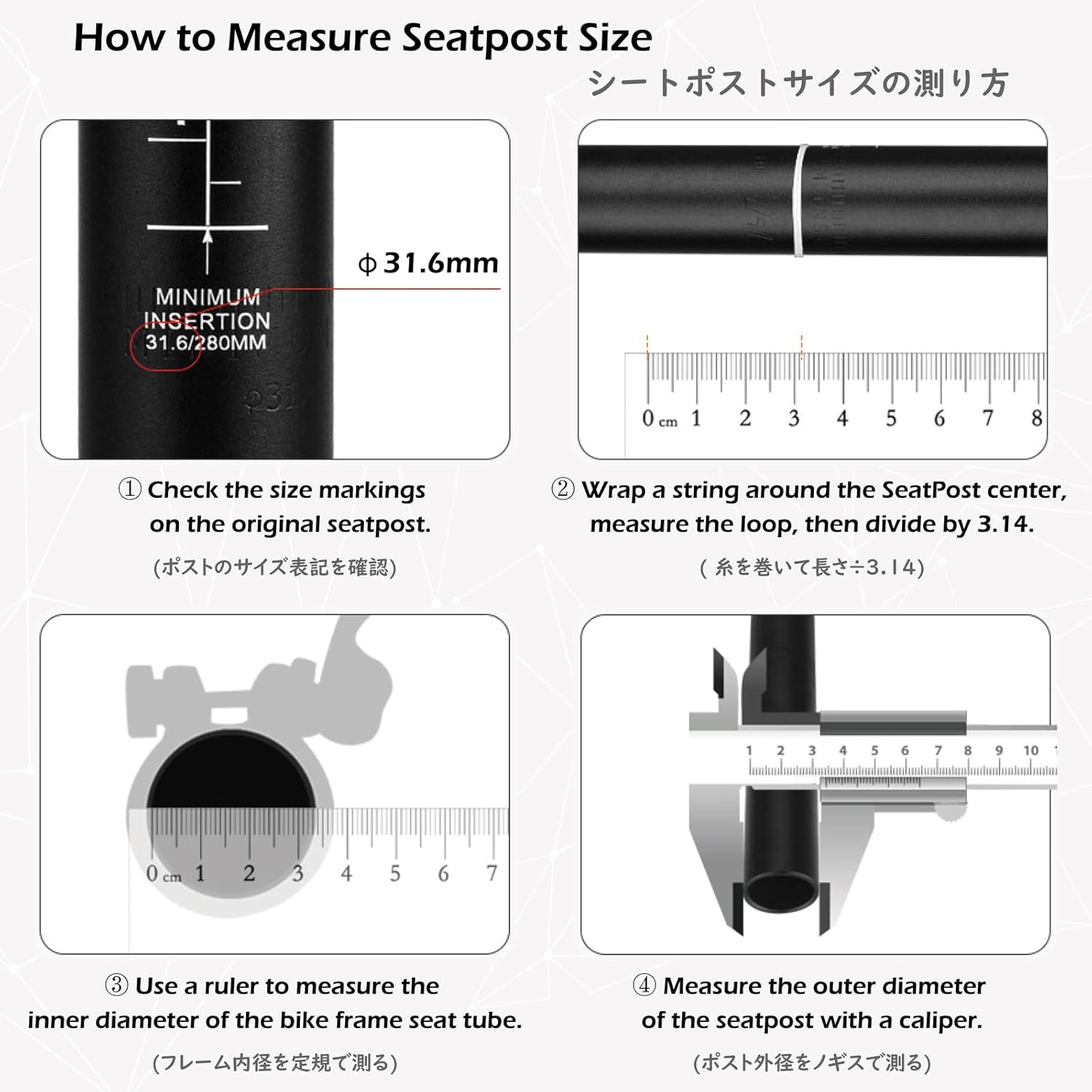 How to Measure Seatpost Size

シートポストサイズの測り方

MINIMUM INSERTION 31.6/280MM

ϕ 31.6mm

0 cm 1 2 3 4 5 6 7 8

① Check the size markings on the original seatpost.

(ポストのサイズ表記を確認)

② Wrap a string around the SeatPost center, measure the loop, then divide by 3.14.

( 糸を巻いて長さ÷3.14)

0 cm 1 2 3 4 5 6 7

1 2 3 4 5 6 7 8 9 10

③ Use a ruler to measure the inner diameter of the bike frame seat tube.

(フレーム内径を定規で測る)

④ Measure the outer diameter of the seatpost with a caliper.

(ポスト外径をノギスで測る)